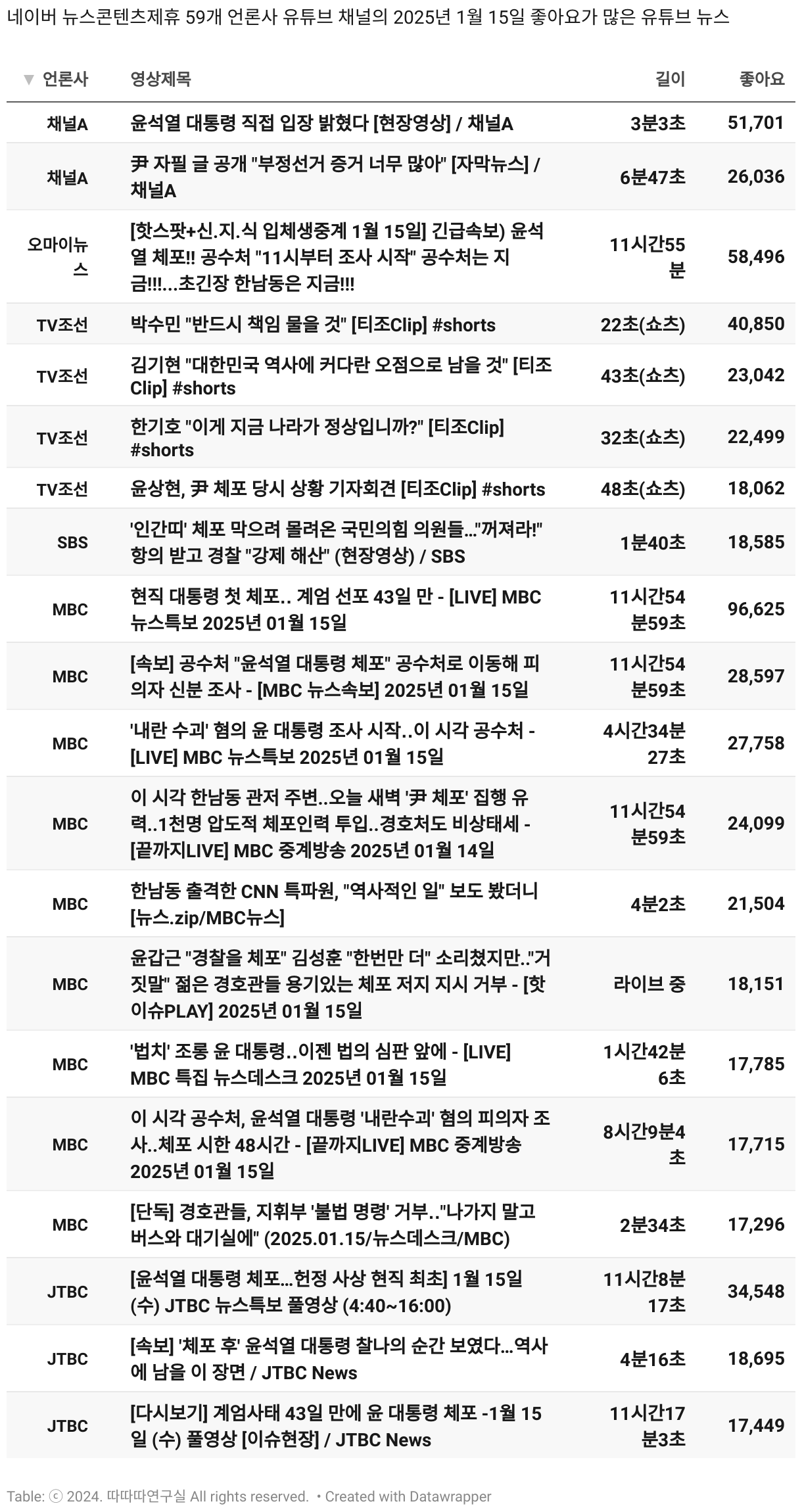 네이버 뉴스콘텐츠제휴 59개 언론사 유튜브 채널의 2025년 1월 15일 좋아요가 많은 유튜브 뉴스

| ▼ 언론사 | 영상제목 | 길이 | 좋아요 |
|---|---|---|---|
| 채널A | 윤석열 대통령 직접 입장 밝혔다 [현장영상] / 채널A | 3분3초 | 51,701 |
| 채널A | 尹 자필 글 공개 "부정선거 증거 너무 많아" [자막뉴스] / 채널A | 6분47초 | 26,036 |
| 오마이뉴스 | [핫스팟+신.지.식 입체생중계 1월 15일] 긴급속보) 윤석열 체포!! 공수처 "11시부터 조사 시작" 공수처는 지금!!!...초긴장 한남동은 지금!!! | 11시간55분 | 58,496 |
| TV조선 | 박수민 "반드시 책임 물을 것" [티조Clip] #shorts | 22초(쇼츠) | 40,850 |
| TV조선 | 김기현 "대한민국 역사에 커다란 오점으로 남을 것" [티조Clip] #shorts | 43초(쇼츠) | 23,042 |
| TV조선 | 한기호 "이게 지금 나라가 정상입니까?" [티조Clip] #shorts | 32초(쇼츠) | 22,499 |
| TV조선 | 윤상현, 尹 체포 당시 상황 기자회견 [티조Clip] #shorts | 48초(쇼츠) | 18,062 |
| SBS | '인간띠' 체포 막으려 몰려온 국민의힘 의원들…"꺼져라!" 항의 받고 경찰 "강제 해산" (현장영상) / SBS | 1분40초 | 18,585 |
| MBC | 현직 대통령 첫 체포.. 계엄 선포 43일 만 - [LIVE] MBC 뉴스특보 2025년 01월 15일 | 11시간54분59초 | 96,625 |
| MBC | [속보] 공수처 "윤석열 대통령 체포" 공수처로 이동해 피의자 신분 조사 - [MBC 뉴스속보] 2025년 01월 15일 | 11시간54분59초 | 28,597 |
| MBC | '내란 수괴' 혐의 윤 대통령 조사 시작..이 시각 공수처 - [LIVE] MBC 뉴스특보 2025년 01월 15일 | 4시간34분27초 | 27,758 |
| MBC | 이 시각 한남동 관저 주변..오늘 새벽 '尹 체포' 집행 유력..1천명 압도적 체포인력 투입..경호처도 비상태세 - [끝까지LIVE] MBC 중계방송 2025년 01월 14일 | 11시간54분59초 | 24,099 |
| MBC | 한남동 출격한 CNN 특파원, "역사적인 일" 보도 봤더니 [뉴스.zip/MBC뉴스] | 4분2초 | 21,504 |
| MBC | 윤갑근 "경찰을 체포" 김성훈 "한번만 더" 소리쳤지만.."거짓말" 젊은 경호관들 용기있는 체포 저지 지시 거부 - [핫이슈PLAY] 2025년 01월 15일 | 라이브 중 | 18,151 |
| MBC | '법치' 조롱 윤 대통령..이젠 법의 심판 앞에 - [LIVE] MBC 특집 뉴스데스크 2025년 01월 15일 | 1시간42분6초 | 17,785 |
| MBC | 이 시각 공수처, 윤석열 대통령 '내란수괴' 혐의 피의자 조사..체포 시한 48시간 - [끝까지LIVE] MBC 중계방송 2025년 01월 15일 | 8시간9분4초 | 17,715 |
| MBC | [단독] 경호관들, 지휘부 '불법 명령' 거부.."나가지 말고 버스와 대기실에" (2025.01.15/뉴스데스크/MBC) | 2분34초 | 17,296 |
| JTBC | [윤석열 대통령 체포…헌정 사상 현직 최초] 1월 15일 (수) JTBC 뉴스특보 풀영상 (4:40~16:00) | 11시간8분17초 | 34,548 |
| JTBC | [속보] '체포 후' 윤석열 대통령 찰나의 순간 보였다…역사에 남을 이 장면 / JTBC News | 4분16초 | 18,695 |
| JTBC | [다시보기] 계엄사태 43일 만에 윤 대통령 체포 -1월 15일 (수) 풀영상 [이슈현장] / JTBC News | 11시간17분3초 | 17,449 |

Table: ⓒ 2024. 따따따연구실 All rights reserved. • Created with Datawrapper